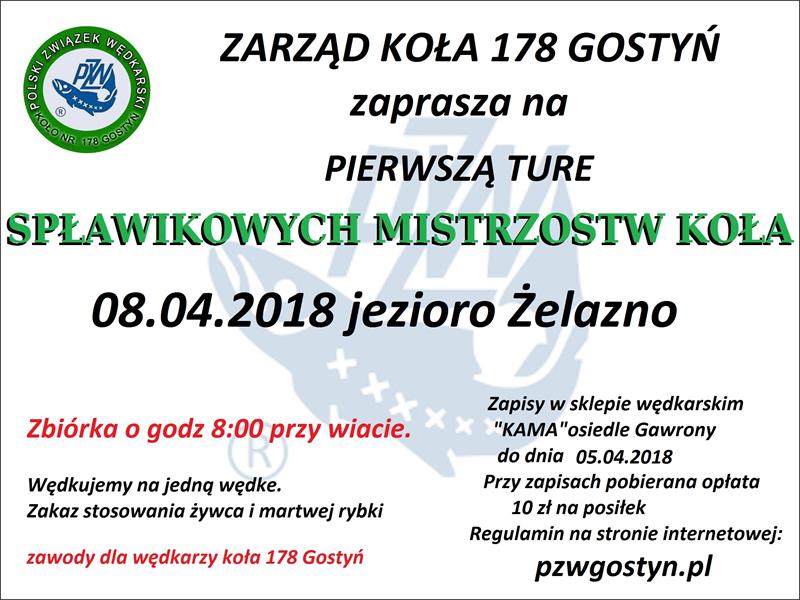 POLSKI ZWIĄZEK WĘDKARSKI
PZW
KOŁO NR. 178 GOSTYŃ

ZARZĄD KOŁA 178 GOSTYŃ
zaprasza na
PIERWSZĄ TURE
SPŁAWIKOWYCH MISTRZOSTW KOŁA
08.04.2018 jezioro Żelazno

Zbiórka o godz 8:00 przy wiacie.

Wędkujemy na jedną wędke.
Zakaz stosowania żywca i martwej rybki

zawody dla wędkarzy koła 178 Gostyń

Zapisy w sklepie wędkarskim
"KAMA"osiedle Gawrony
do dnia 05.04.2018
Przy zapisach pobierana opłata
10 zł na posiłek
Regulamin na stronie internetowej:
pzwgostyn.pl